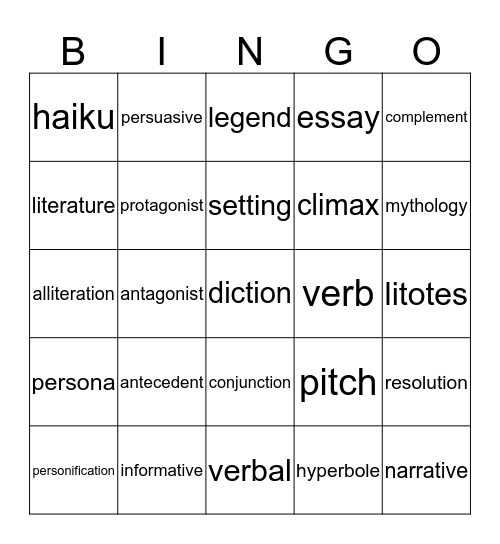 | B | I | N | G | O |
|---|---|---|---|---|
| haiku | persuasive | legend | essay | complement |
| literature | protagonist | setting | climax | mythology |
| alliteration | antagonist | diction | verb | litotes |
| persona | antecedent | conjunction | pitch | resolution |
| personification | informative | verbal | hyperbole | narrative |